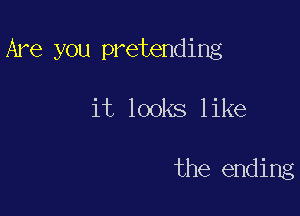 Are you pretending

it looks like

the ending